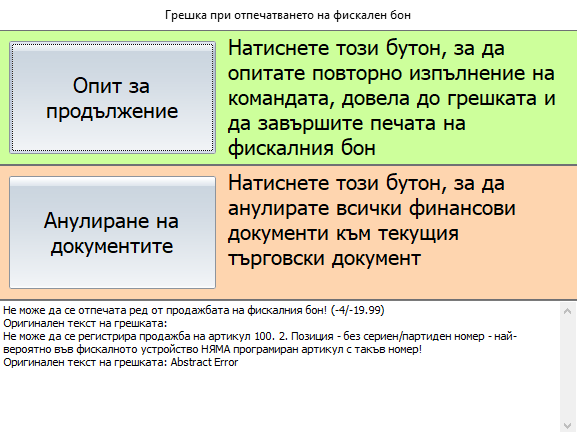 Грешка при отпечатването на фискален бон

Опит за продължение

Натиснете този бутон, за да опитате повторно изпълнение на командата, довела до грешката и да завършите печата на фискалния бон

Анулиране на документите

Натиснете този бутон, за да анулирате всички финансови документи към текущия търговски документ

Не може да се отпечата ред от продажбата на фискалния бон! (-4/-19.99)
Оригинален текст на грешката:
Не може да се регистрира продажба на артикул 100. 2. Позиция - без сериен/партиден номер - най-вероятно във фискалното устройство НЯМА програмиран артикул с такъв номер!
Оригинален текст на грешката: Abstract Error